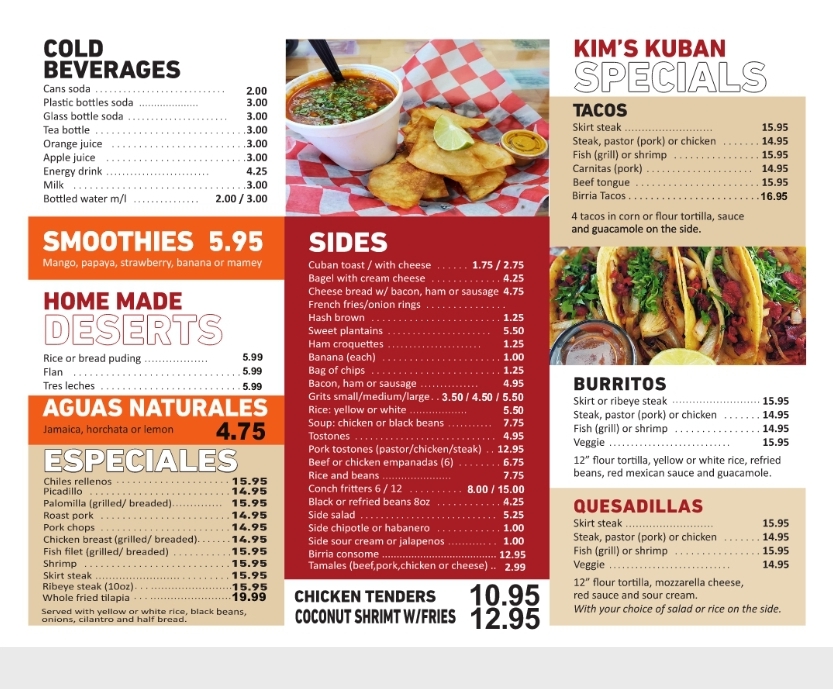 COLD BEVERAGES
Cans soda 2.00
Plastic bottles soda 3.00
Glass bottle soda 3.00
Tea bottle 3.00
Orange juice 3.00
Apple juice 3.00
Energy drink 4.25
Milk 3.00
Bottled water m/l 2.00 / 3.00

SMOOTHIES 5.95
Mango, papaya, strawberry, banana or mamey

HOME MADE DESERTS
Rice or bread puding 5.99
Flan 5.99
Tres leches 5.99

AGUAS NATURALES
Jamaica, horchata or lemon 4.75

ESPECIALES
Chiles rellenos 15.95
Picadillo 14.95
Palomilla (grilled/ breaded) 15.95
Roast pork 14.95
Pork chops 14.95
Chicken breast (grilled/ breaded) 14.95
Fish filet (grilled/ breaded) 15.95
Shrimp 15.95
Skirt steak 15.95
Ribeye steak (10oz) 15.95
Whole fried tilapia 19.99
Served with yellow or white rice, black beans, onions, cilantro and half bread.

SIDES
Cuban toast / with cheese 1.75 / 2.75
Bagel with cream cheese 4.25
Cheese bread w/ bacon, ham or sausage 4.75
French fries/onion rings
Hash brown 1.25
Sweet plantains 5.50
Ham croquettes 1.25
Banana (each) 1.00
Bag of chips 1.25
Bacon, ham or sausage 4.95
Grits small/medium/large 3.50 / 4.50 / 5.50
Rice: yellow or white 5.50
Soup: chicken or black beans 7.75
Tostones 4.95
Pork tostones (pastor/chicken/steak) 12.95
Beef or chicken empanadas (6) 6.75
Rice and beans 7.75
Conch fritters 6 / 12 8.00 / 15.00
Black or refried beans 8oz 4.25
Side salad 5.25
Side chipotle or habanero 1.00
Side sour cream or jalapenos 1.00
Birria consome 12.95
Tamales (beef,pork,chicken or cheese) 2.99

CHICKEN TENDERS 10.95
COCONUT SHRIMT W/FRIES 12.95

KIM'S KUBAN SPECIALS

TACOS
Skirt steak 15.95
Steak, pastor (pork) or chicken 14.95
Fish (grill) or shrimp 15.95
Carnitas (pork) 14.95
Beef tongue 15.95
Birria Tacos 16.95
4 tacos in corn or flour tortilla, sauce and guacamole on the side.

BURRITOS
Skirt or ribeye steak 15.95
Steak, pastor (pork) or chicken 14.95
Fish (grill) or shrimp 14.95
Veggie 15.95
12" flour tortilla, yellow or white rice, refried beans, red mexican sauce and guacamole.

QUESADILLAS
Skirt steak 15.95
Steak, pastor (pork) or chicken 14.95
Fish (grill) or shrimp 15.95
Veggie 14.95
12" flour tortilla, mozzarella cheese, red sauce and sour cream.
With your choice of salad or rice on the side.